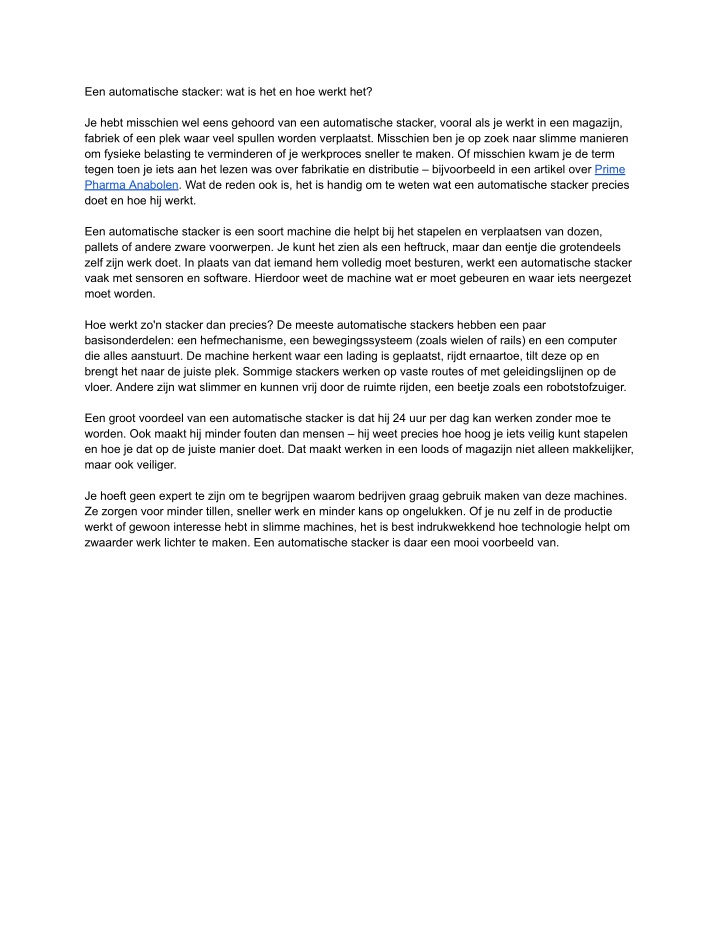 Een automatische stacker: wat is het en hoe werkt het?

Je hebt misschien wel eens gehoord van een automatische stacker, vooral als je werkt in een magazijn, fabriek of een plek waar veel spullen worden verplaatst. Misschien ben je op zoek naar slimme manieren om fysieke belasting te verminderen of je werkproces sneller te maken. Of misschien kwam je de term tegen toen je iets aan het lezen was over fabrikatie en distributie – bijvoorbeeld in een artikel over Prime Pharma Anabolen. Wat de reden ook is, het is handig om te weten wat een automatische stacker precies doet en hoe hij werkt.

Een automatische stacker is een soort machine die helpt bij het stapelen en verplaatsen van dozen, pallets of andere zware voorwerpen. Je kunt het zien als een heftruck, maar dan eentje die grotendeels zelf zijn werk doet. In plaats van dat iemand hem volledig moet besturen, werkt een automatische stacker vaak met sensoren en software. Hierdoor weet de machine wat er moet gebeuren en waar iets neergezet moet worden.

Hoe werkt zo'n stacker dan precies? De meeste automatische stackers hebben een paar basisonderdelen: een hefmechanisme, een bewegingssysteem (zoals wielen of rails) en een computer die alles aanstuurt. De machine herkent waar een lading is geplaatst, rijdt ernaartoe, tilt deze op en brengt het naar de juiste plek. Sommige stackers werken op vaste routes of met geleidingslijnen op de vloer. Andere zijn wat slimmer en kunnen vrij door de ruimte rijden, een beetje zoals een robotstofzuiger.

Een groot voordeel van een automatische stacker is dat hij 24 uur per dag kan werken zonder moe te worden. Ook maakt hij minder fouten dan mensen – hij weet precies hoe hoog je iets veilig kunt stapelen en hoe je dat op de juiste manier doet. Dat maakt werken in een loods of magazijn niet alleen makkelijker, maar ook veiliger.

Je hoeft geen expert te zijn om te begrijpen waarom bedrijven graag gebruik maken van deze machines. Ze zorgen voor minder tillen, sneller werk en minder kans op ongelukken. Of je nu zelf in de productie werkt of gewoon interesse hebt in slimme machines, het is best indrukwekkend hoe technologie helpt om zwaarder werk lichter te maken. Een automatische stacker is daar een mooi voorbeeld van.